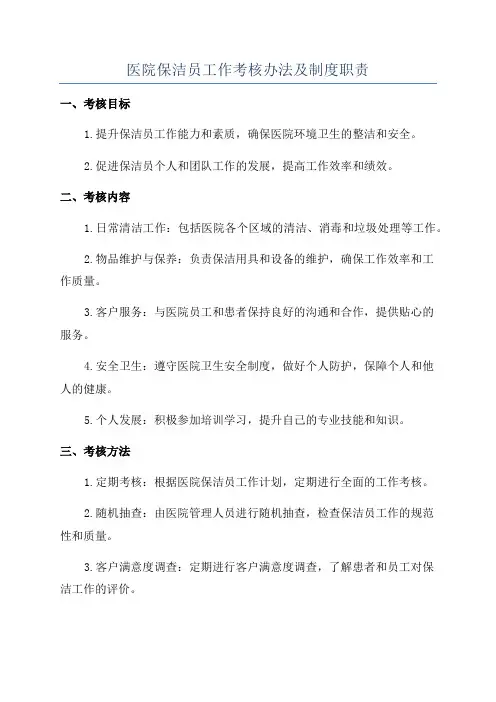 医院保洁员工作考核办法及制度职责

一、考核目标

1.提升保洁员工作能力和素质，确保医院环境卫生的整洁和安全。

2.促进保洁员个人和团队工作的发展，提高工作效率和绩效。

二、考核内容

1.日常清洁工作：包括医院各个区域的清洁、消毒和垃圾处理等工作。

2.物品维护与保养：负责保洁用具和设备的维护，确保工作效率和工作质量。

3.客户服务：与医院员工和患者保持良好的沟通和合作，提供贴心的服务。

4.安全卫生：遵守医院卫生安全制度，做好个人防护，保障个人和他人的健康。

5.个人发展：积极参加培训学习，提升自己的专业技能和知识。

三、考核方法

1.定期考核：根据医院保洁员工作计划，定期进行全面的工作考核。

2.随机抽查：由医院管理人员进行随机抽查，检查保洁员工作的规范性和质量。

3.客户满意度调查：定期进行客户满意度调查，了解患者和员工对保洁工作的评价。